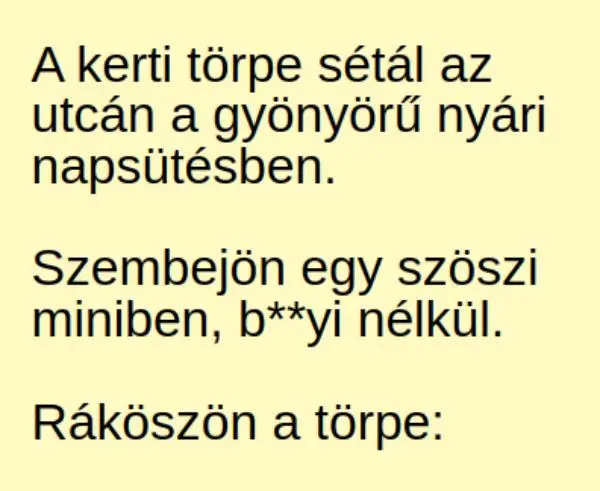 A kerti törpe sétál az utcán a gyönyörű nyári napsütésben.

Szembejön egy szöszi miniben, b**yi nélkül.

Ráköszön a törpe: